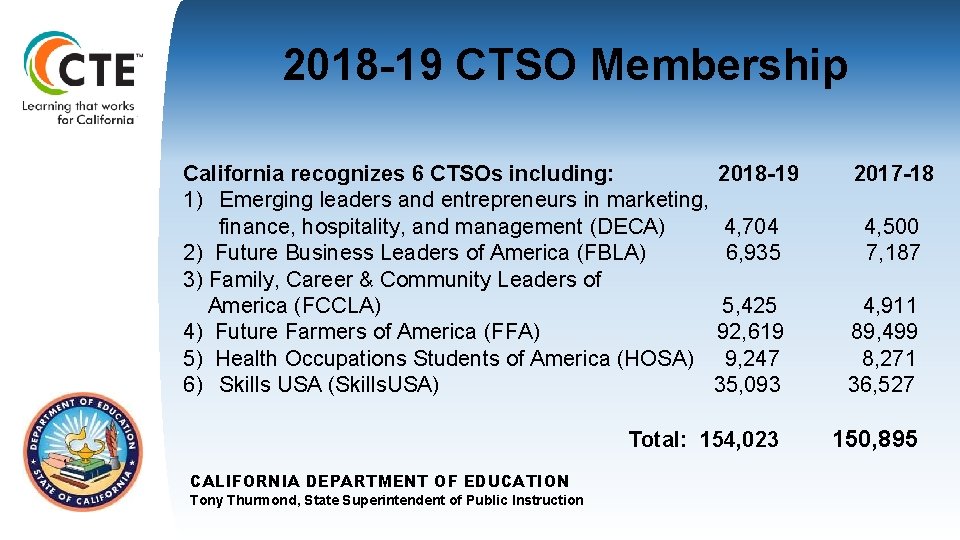 CTE™
Learning that works for California

2018-19 CTSO Membership

| California recognizes 6 CTSOs including: | 2018-19 | 2017-18 |
|---|---|---|
| 1) Emerging leaders and entrepreneurs in marketing, finance, hospitality, and management (DECA) | 4,704 | 4,500 |
| 2) Future Business Leaders of America (FBLA) | 6,935 | 7,187 |
| 3) Family, Career & Community Leaders of America (FCCLA) | 5,425 | 4,911 |
| 4) Future Farmers of America (FFA) | 92,619 | 89,499 |
| 5) Health Occupations Students of America (HOSA) | 9,247 | 8,271 |
| 6) Skills USA (SkillsUSA) | 35,093 | 36,527 |
| Total: | 154,023 | 150,895 |

DEPARTMENT OF EDUCATION
STATE OF CALIFORNIA

CALIFORNIA DEPARTMENT OF EDUCATION
Tony Thurmond, State Superintendent of Public Instruction